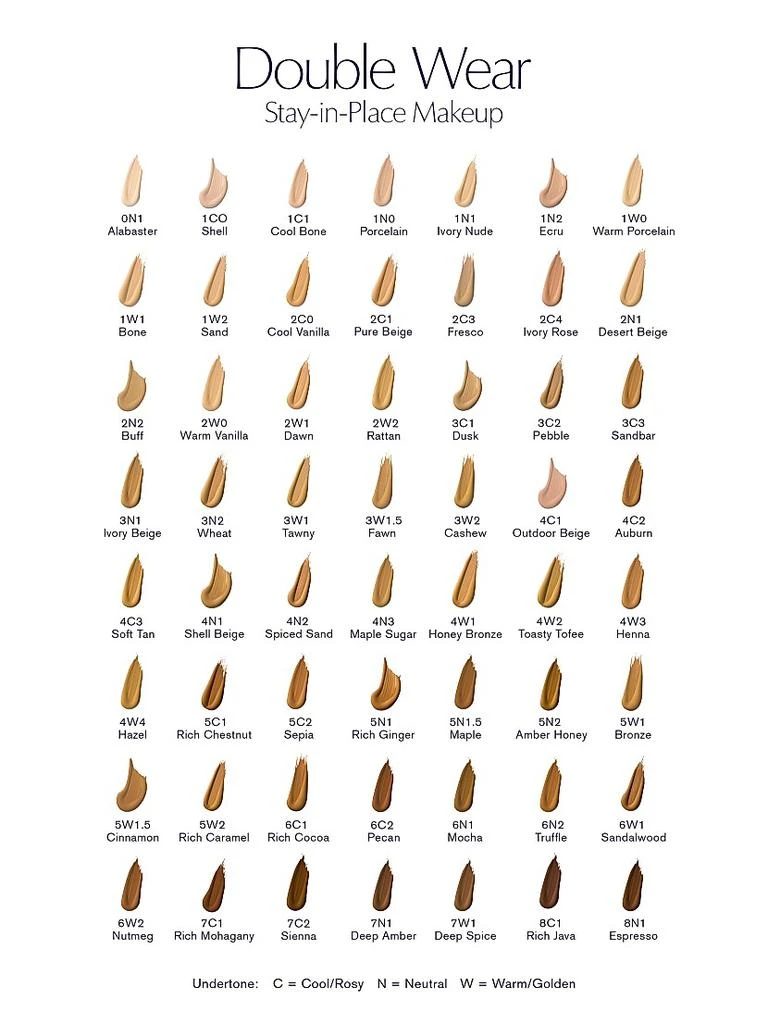 Double Wear
Stay-in-Place Makeup

0N1
Alabaster

1CO
Shell

1C1
Cool Bone

1N0
Porcelain

1N1
Ivory Nude

1N2
Ecru

1W0
Warm Porcelain

1W1
Bone

1W2
Sand

2C0
Cool Vanilla

2C1
Pure Beige

2C3
Fresco

2C4
Ivory Rose

2N1
Desert Beige

2N2
Buff

2W0
Warm Vanilla

2W1
Dawn

2W2
Rattan

3C1
Dusk

3C2
Pebble

3C3
Sandbar

3N1
Ivory Beige

3N2
Wheat

3W1
Tawny

3W1.5
Fawn

3W2
Cashew

4C1
Outdoor Beige

4C2
Auburn

4C3
Soft Tan

4N1
Shell Beige

4N2
Spiced Sand

4N3
Maple Sugar

4W1
Honey Bronze

4W2
Toasty Tofee

4W3
Henna

4W4
Hazel

5C1
Rich Chestnut

5C2
Sepia

5N1
Rich Ginger

5N1.5
Maple

5N2
Amber Honey

5W1
Bronze

5W1.5
Cinnamon

5W2
Rich Caramel

6C1
Rich Cocoa

6C2
Pecan

6N1
Mocha

6N2
Truffle

6W1
Sandalwood

6W2
Nutmeg

7C1
Rich Mohagany

7C2
Sienna

7N1
Deep Amber

7W1
Deep Spice

8C1
Rich Java

8N1
Espresso

Undertone: C = Cool/Rosy N = Neutral W = Warm/Golden